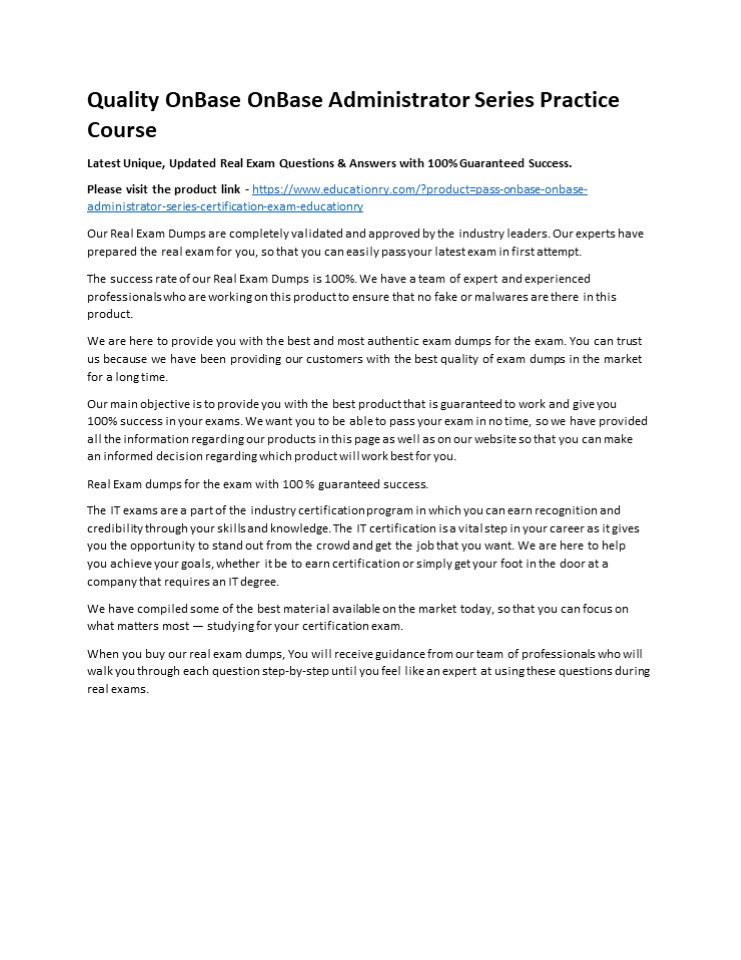 Quality OnBase OnBase Administrator Series Practice Course

Latest Unique, Updated Real Exam Questions & Answers with 100% Guaranteed Success.

Please visit the product link - https://www.educationry.com/?product=pass-onbase-onbase-administrator-series-certification-exam-educationry

Our Real Exam Dumps are completely validated and approved by the industry leaders. Our experts have prepared the real exam for you, so that you can easily pass your latest exam in first attempt.

The success rate of our Real Exam Dumps is 100%. We have a team of expert and experienced professionals who are working on this product to ensure that no fake or malwares are there in this product.

We are here to provide you with the best and most authentic exam dumps for the exam. You can trust us because we have been providing our customers with the best quality of exam dumps in the market for a long time.

Our main objective is to provide you with the best product that is guaranteed to work and give you 100% success in your exams. We want you to be able to pass your exam in no time, so we have provided all the information regarding our products in this page as well as on our website so that you can make an informed decision regarding which product will work best for you.

Real Exam dumps for the exam with 100 % guaranteed success.

The IT exams are a part of the industry certification program in which you can earn recognition and credibility through your skills and knowledge. The IT certification is a vital step in your career as it gives you the opportunity to stand out from the crowd and get the job that you want. We are here to help you achieve your goals, whether it be to earn certification or simply get your foot in the door at a company that requires an IT degree.

We have compiled some of the best material available on the market today, so that you can focus on what matters most — studying for your certification exam.

When you buy our real exam dumps, You will receive guidance from our team of professionals who will walk you through each question step-by-step until you feel like an expert at using these questions during real exams.